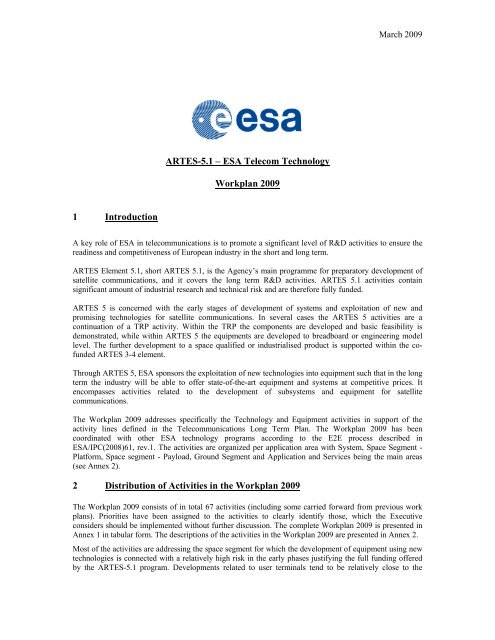 March 2009

esa

ARTES-5.1 – ESA Telecom Technology

Workplan 2009

1 Introduction

A key role of ESA in telecommunications is to promote a significant level of R&D activities to ensure the readiness and competitiveness of European industry in the short and long term.

ARTES Element 5.1, short ARTES 5.1, is the Agency's main programme for preparatory development of satellite communications, and it covers the long term R&D activities. ARTES 5.1 activities contain significant amount of industrial research and technical risk and are therefore fully funded.

ARTES 5 is concerned with the early stages of development of systems and exploitation of new and promising technologies for satellite communications. In several cases the ARTES 5 activities are a continuation of a TRP activity. Within the TRP the components are developed and basic feasibility is demonstrated, while within ARTES 5 the equipments are developed to breadboard or engineering model level. The further development to a space qualified or industrialised product is supported within the co-funded ARTES 3-4 element.

Through ARTES 5, ESA sponsors the exploitation of new technologies into equipment such that in the long term the industry will be able to offer state-of-the-art equipment and systems at competitive prices. It encompasses activities related to the development of subsystems and equipment for satellite communications.

The Workplan 2009 addresses specifically the Technology and Equipment activities in support of the activity lines defined in the Telecommunications Long Term Plan. The Workplan 2009 has been coordinated with other ESA technology programs according to the E2E process described in ESA/IPC(2008)61, rev.1. The activities are organized per application area with System, Space Segment - Platform, Space segment - Payload, Ground Segment and Application and Services being the main areas (see Annex 2).

2 Distribution of Activities in the Workplan 2009

The Workplan 2009 consists of in total 67 activities (including some carried forward from previous work plans). Priorities have been assigned to the activities to clearly identify those, which the Executive considers should be implemented without further discussion. The complete Workplan 2009 is presented in Annex 1 in tabular form. The descriptions of the activities in the Workplan 2009 are presented in Annex 2.

Most of the activities are addressing the space segment for which the development of equipment using new technologies is connected with a relatively high risk in the early phases justifying the full funding offered by the ARTES-5.1 program. Developments related to user terminals tend to be relatively close to the